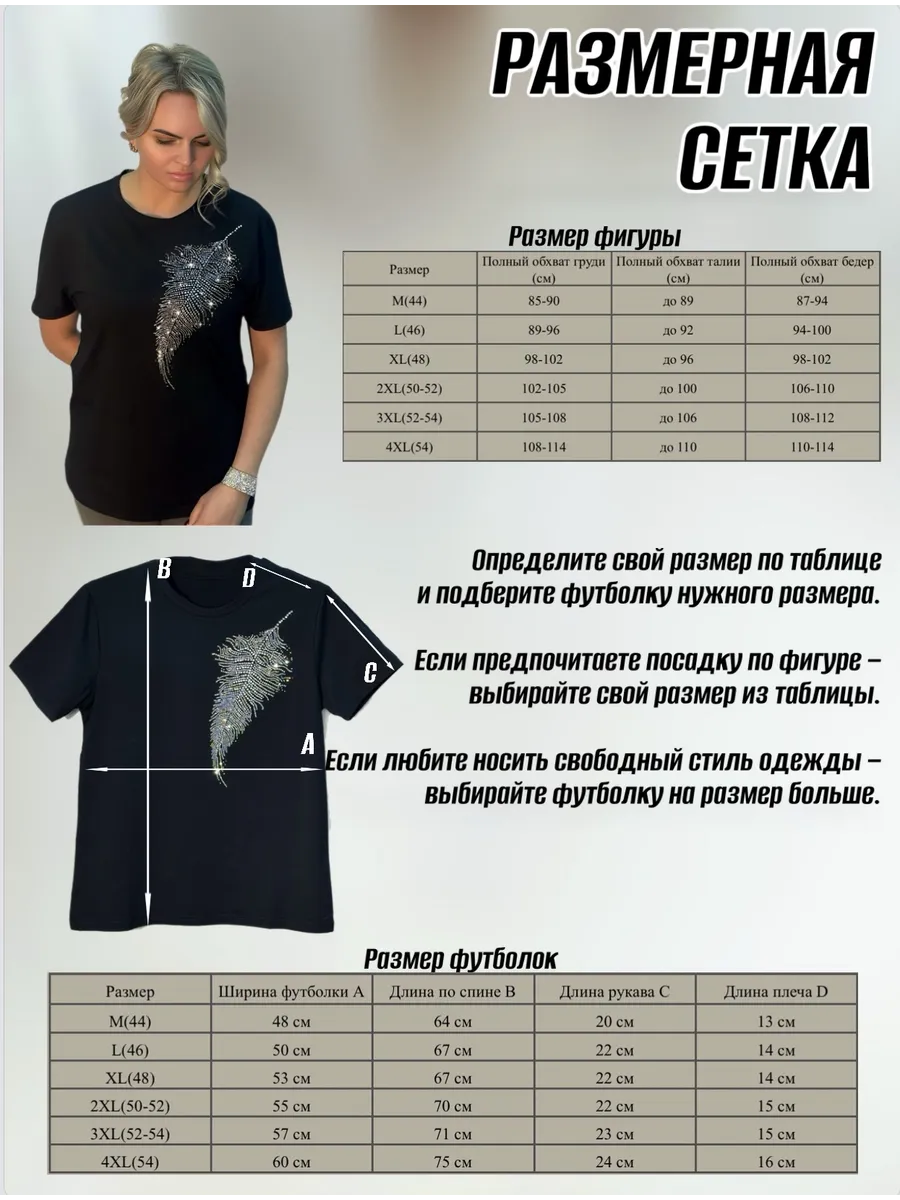 РАЗМЕРНАЯ СЕТКА

Размер фигуры

| Размер | Полный обхват груди (см) | Полный обхват талии (см) | Полный обхват бедер (см) |
|---|---|---|---|
| M(44) | 85-90 | до 89 | 87-94 |
| L(46) | 89-96 | до 92 | 94-100 |
| XL(48) | 98-102 | до 96 | 98-102 |
| 2XL(50-52) | 102-105 | до 100 | 106-110 |
| 3XL(52-54) | 105-108 | до 106 | 108-112 |
| 4XL(54) | 108-114 | до 110 | 110-114 |

B
D
C
A

Определите свой размер по таблице и подберите футболку нужного размера.

Если предпочитаете посадку по фигуре – выбирайте свой размер из таблицы.

Если любите носить свободный стиль одежды – выбирайте футболку на размер больше.

Размер футболок

| Размер | Ширина футболки A | Длина по спине B | Длина рукава C | Длина плеча D |
|---|---|---|---|---|
| M(44) | 48 см | 64 см | 20 см | 13 см |
| L(46) | 50 см | 67 см | 22 см | 14 см |
| XL(48) | 53 см | 67 см | 22 см | 14 см |
| 2XL(50-52) | 55 см | 70 см | 22 см | 15 см |
| 3XL(52-54) | 57 см | 71 см | 23 см | 15 см |
| 4XL(54) | 60 см | 75 см | 24 см | 16 см |